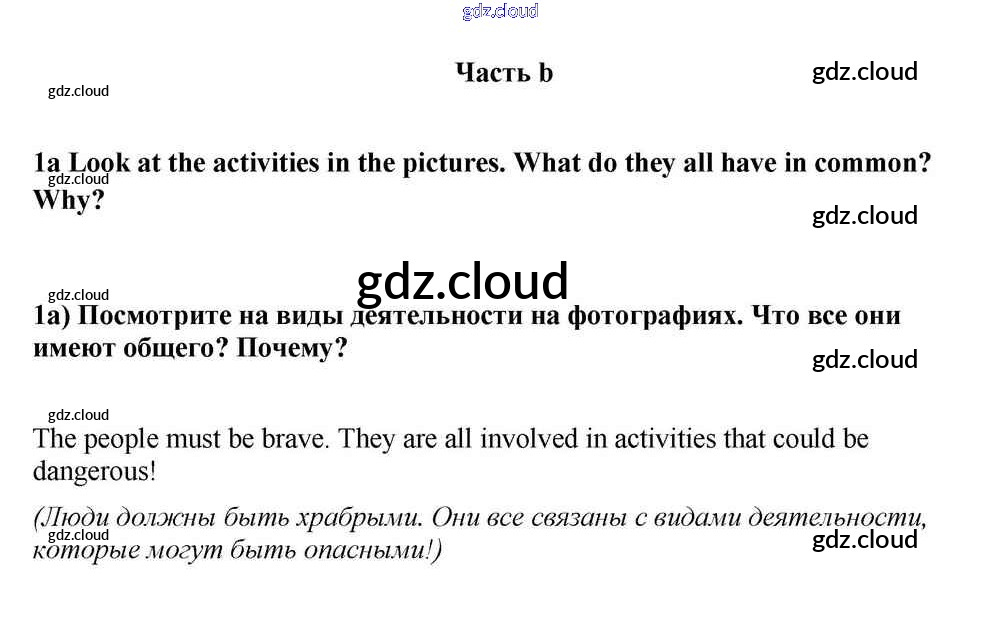 Часть b

1a Look at the activities in the pictures. What do they all have in common? Why?

1a) Посмотрите на виды деятельности на фотографиях. Что все они имеют общего? Почему?

The people must be brave. They are all involved in activities that could be dangerous!

(Люди должны быть храбрыми. Они все связаны с видами деятельности, которые могут быть опасными!)

gdz.cloud